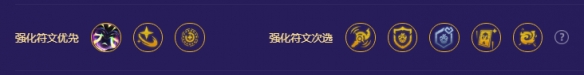 强化符文优先

强化符文次选

?